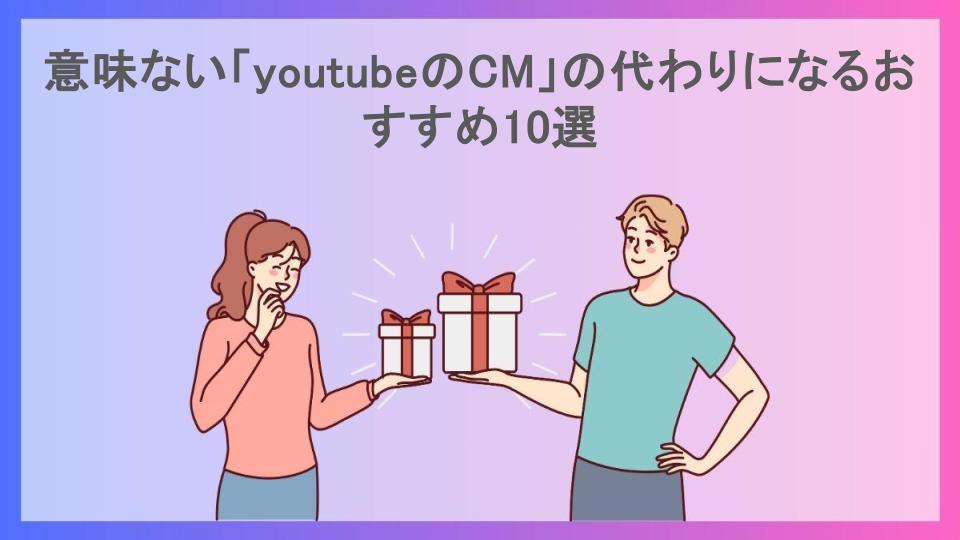 意味ない「youtubeのCM」の代わりになるおすすめ10選